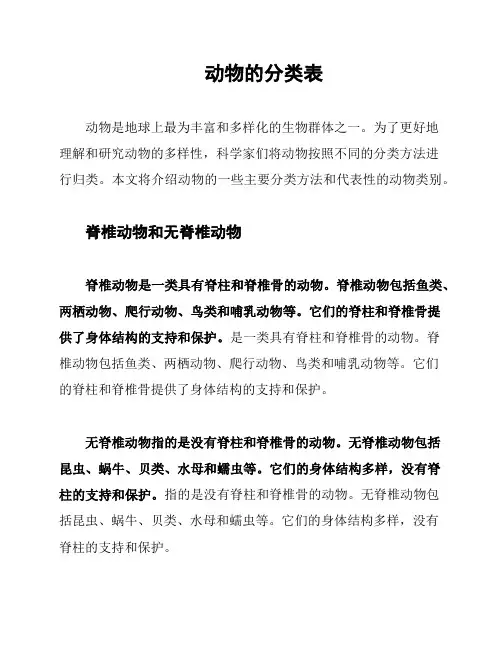 动物的分类表

动物是地球上最为丰富和多样化的生物群体之一。为了更好地理解和研究动物的多样性，科学家们将动物按照不同的分类方法进行归类。本文将介绍动物的一些主要分类方法和代表性的动物类别。

脊椎动物和无脊椎动物

脊椎动物是一类具有脊柱和脊椎骨的动物。脊椎动物包括鱼类、两栖动物、爬行动物、鸟类和哺乳动物等。它们的脊柱和脊椎骨提供了身体结构的支持和保护。是一类具有脊柱和脊椎骨的动物。脊椎动物包括鱼类、两栖动物、爬行动物、鸟类和哺乳动物等。它们的脊柱和脊椎骨提供了身体结构的支持和保护。

无脊椎动物指的是没有脊柱和脊椎骨的动物。无脊椎动物包括昆虫、蜗牛、贝类、水母和蠕虫等。它们的身体结构多样，没有脊柱的支持和保护。指的是没有脊柱和脊椎骨的动物。无脊椎动物包括昆虫、蜗牛、贝类、水母和蠕虫等。它们的身体结构多样，没有脊柱的支持和保护。